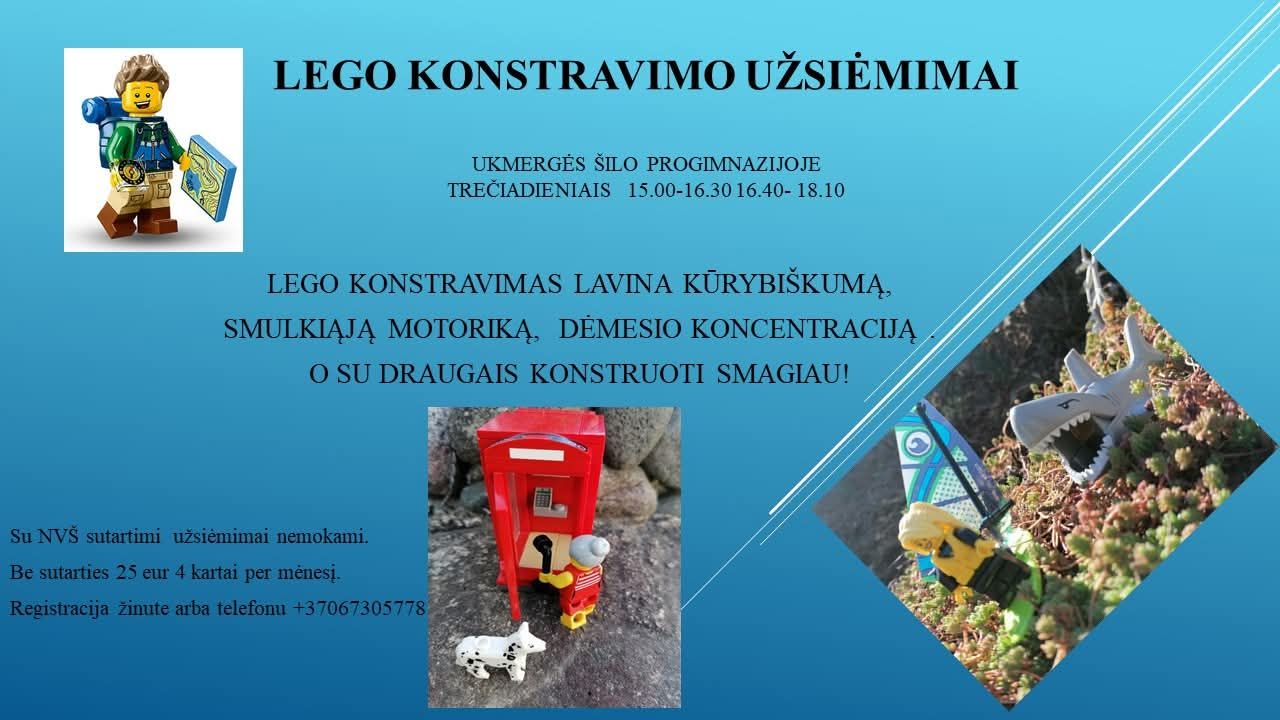 LEGO KONSTRAVIMO UŽSIĖMIMAI

UKMERGĖS ŠILO PROGIMNAZIJOJE
TREČIADIENIAIS 15.00-16.30 16.40- 18.10

LEGO KONSTRAVIMAS LAVINA KŪRYBIŠKUMĄ,
SMULKIĄJĄ MOTORIKĄ, DĖMESIO KONCENTRACIJĄ .
O SU DRAUGAIS KONSTRUOTI SMAGIAU!

Su NVŠ sutartimi užsiėmimai nemokami.
Be sutarties 25 eur 4 kartai per mėnesį.
Registracija žinute arba telefonu +37067305778